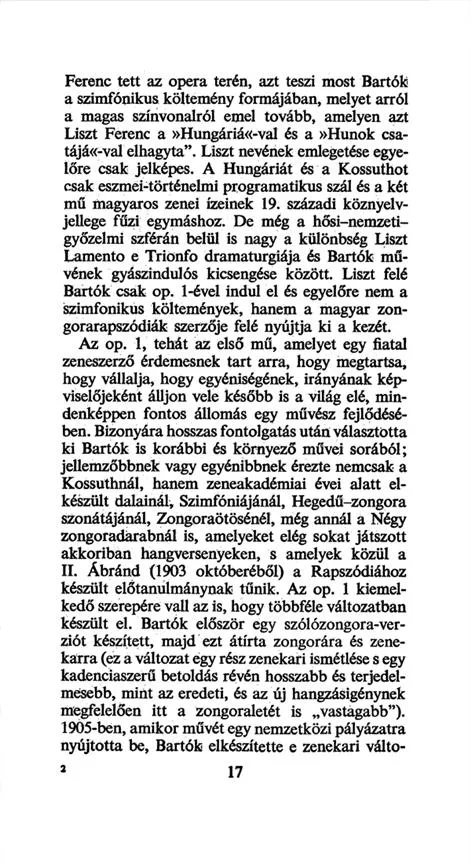 Ferenc tett az opera terén, azt teszi most Bartók a szimfónikus költemény formájában, melyet arról a magas színvonalról emel tovább, amelyen azt Liszt Ferenc a »Hungáriá«-val és a »Hunok csatájá«-val elhagyta". Liszt nevének emlegetése egyelőre csak jelképes. A Hungáriát és a Kossuthot csak eszmei-történelmi programatikus szál és a két mű magyaros zenei ízeinek 19. századi köznyelvjellege fűzi egymáshoz. De még a hősi–nemzeti-győzelmi szférán belül is nagy a különbség Liszt Lamento e Trionfo dramaturgiája és Bartók művének gyászindulós kicsengése között. Liszt felé Bartók csak op. 1-ével indul el és egyelőre nem a szimfonikus költemények, hanem a magyar zongorarapszódiák szerzője felé nyújtja ki a kezét.

Az op. 1, tehát az első mű, amelyet egy fiatal zeneszerző érdemesnek tart arra, hogy megtartsa, hogy vállalja, hogy egyéniségének, irányának képviselőjeként álljon vele később is a világ elé, mindenképpen fontos állomás egy művész fejlődésében. Bizonyára hosszas fontolgatás után választotta ki Bartók is korábbi és környező művei sorából; jellemzőbbnek vagy egyénibbnek érezte nemcsak a Kossuthnál, hanem zeneakadémiai évei alatt elkészült dalainál, Szimfóniájánál, Hegedű–zongora szonátájánál, Zongoraötösénél, még annál a Négy zongoradarabnál is, amelyeket elég sokat játszott akkoriban hangversenyeken, s amelyek közül a II. Ábránd (1903 októberéből) a Rapszódiához készült előtanulmánynak tűnik. Az op. 1 kiemelkedő szerepére vall az is, hogy többféle változatban készült el. Bartók először egy szólózongora-verziót készített, majd ezt átírta zongorára és zenekarra (ez a változat egy rész zenekari ismétlése s egy kadenciaszerű betoldás révén hosszabb és terjedelmesebb, mint az eredeti, és az új hangzásigénynek megfelelően itt a zongoraletét is „vastagabb"). 1905-ben, amikor művét egy nemzetközi pályázatra nyújtotta be, Bartók elkészítette e zenekari válto-

2 17